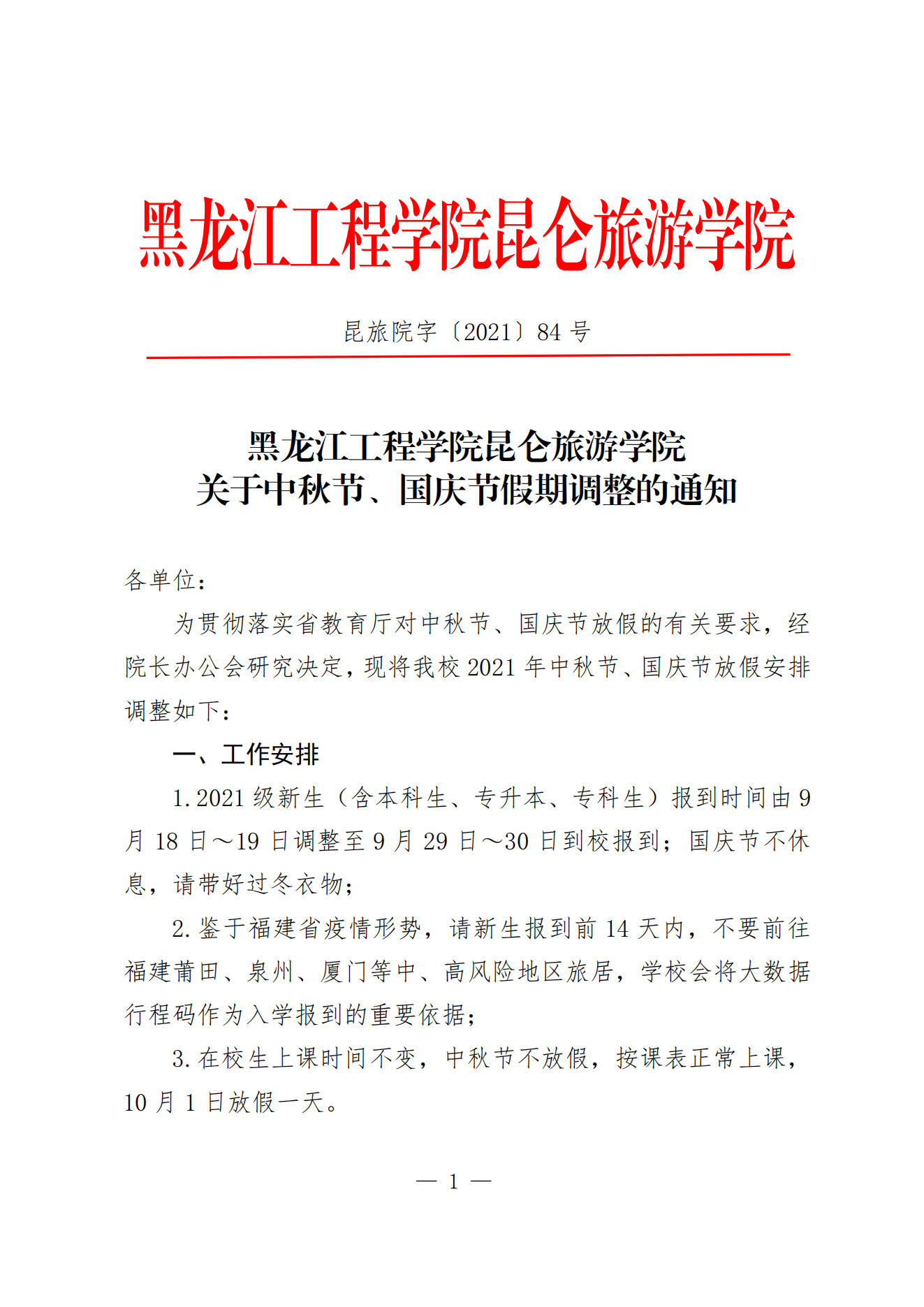 黑龙江工程学院昆仑旅游学院

昆旅院字〔2021〕84 号

黑龙江工程学院昆仑旅游学院
关于中秋节、国庆节假期调整的通知

各单位：

为贯彻落实省教育厅对中秋节、国庆节放假的有关要求，经院长办公会研究决定，现将我校 2021 年中秋节、国庆节放假安排调整如下：

一、工作安排

1. 2021 级新生（含本科生、专升本、专科生）报到时间由 9 月 18 日～19 日调整至 9 月 29 日～30 日到校报到；国庆节不休息，请带好过冬衣物；

2. 鉴于福建省疫情形势，请新生报到前 14 天内，不要前往福建莆田、泉州、厦门等中、高风险地区旅居，学校会将大数据行程码作为入学报到的重要依据；

3. 在校生上课时间不变，中秋节不放假，按课表正常上课，10 月 1 日放假一天。

— 1 —